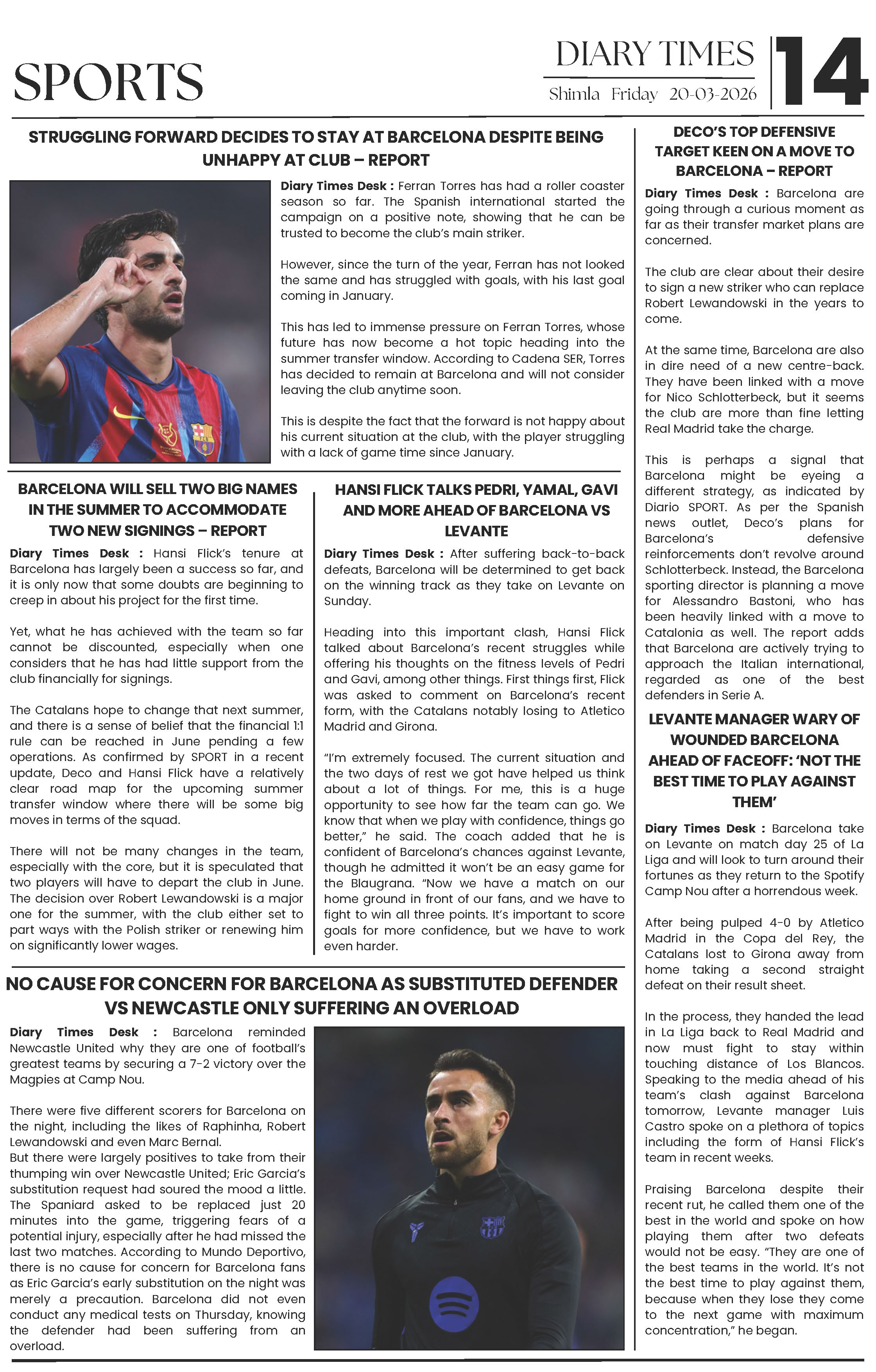 SPORTS

DIARY TIMES
Shimla Friday 20-03-2026

14

STRUGGLING FORWARD DECIDES TO STAY AT BARCELONA DESPITE BEING UNHAPPY AT CLUB – REPORT

Diary Times Desk : Ferran Torres has had a roller coaster season so far. The Spanish international started the campaign on a positive note, showing that he can be trusted to become the club's main striker.

However, since the turn of the year, Ferran has not looked the same and has struggled with goals, with his last goal coming in January.

This has led to immense pressure on Ferran Torres, whose future has now become a hot topic heading into the summer transfer window. According to Cadena SER, Torres has decided to remain at Barcelona and will not consider leaving the club anytime soon.

This is despite the fact that the forward is not happy about his current situation at the club, with the player struggling with a lack of game time since January.

BARCELONA WILL SELL TWO BIG NAMES IN THE SUMMER TO ACCOMMODATE TWO NEW SIGNINGS – REPORT

Diary Times Desk : Hansi Flick's tenure at Barcelona has largely been a success so far, and it is only now that some doubts are beginning to creep in about his project for the first time.

Yet, what he has achieved with the team so far cannot be discounted, especially when one considers that he has had little support from the club financially for signings.

The Catalans hope to change that next summer, and there is a sense of belief that the financial 1:1 rule can be reached in June pending a few operations. As confirmed by SPORT in a recent update, Deco and Hansi Flick have a relatively clear road map for the upcoming summer transfer window where there will be some big moves in terms of the squad.

There will not be many changes in the team, especially with the core, but it is speculated that two players will have to depart the club in June. The decision over Robert Lewandowski is a major one for the summer, with the club either set to part ways with the Polish striker or renewing him on significantly lower wages.

HANSI FLICK TALKS PEDRI, YAMAL, GAVI AND MORE AHEAD OF BARCELONA VS LEVANTE

Diary Times Desk : After suffering back-to-back defeats, Barcelona will be determined to get back on the winning track as they take on Levante on Sunday.

Heading into this important clash, Hansi Flick talked about Barcelona's recent struggles while offering his thoughts on the fitness levels of Pedri and Gavi, among other things. First things first, Flick was asked to comment on Barcelona's recent form, with the Catalans notably losing to Atletico Madrid and Girona.

"I'm extremely focused. The current situation and the two days of rest we got have helped us think about a lot of things. For me, this is a huge opportunity to see how far the team can go. We know that when we play with confidence, things go better," he said. The coach added that he is confident of Barcelona's chances against Levante, though he admitted it won't be an easy game for the Blaugrana. "Now we have a match on our home ground in front of our fans, and we have to fight to win all three points. It's important to score goals for more confidence, but we have to work even harder.

NO CAUSE FOR CONCERN FOR BARCELONA AS SUBSTITUTED DEFENDER VS NEWCASTLE ONLY SUFFERING AN OVERLOAD

Diary Times Desk : Barcelona reminded Newcastle United why they are one of football's greatest teams by securing a 7-2 victory over the Magpies at Camp Nou.

There were five different scorers for Barcelona on the night, including the likes of Raphinha, Robert Lewandowski and even Marc Bernal.
But there were largely positives to take from their thumping win over Newcastle United; Eric Garcia's substitution request had soured the mood a little. The Spaniard asked to be replaced just 20 minutes into the game, triggering fears of a potential injury, especially after he had missed the last two matches. According to Mundo Deportivo, there is no cause for concern for Barcelona fans as Eric Garcia's early substitution on the night was merely a precaution. Barcelona did not even conduct any medical tests on Thursday, knowing the defender had been suffering from an overload.

DECO'S TOP DEFENSIVE TARGET KEEN ON A MOVE TO BARCELONA – REPORT

Diary Times Desk : Barcelona are going through a curious moment as far as their transfer market plans are concerned.

The club are clear about their desire to sign a new striker who can replace Robert Lewandowski in the years to come.

At the same time, Barcelona are also in dire need of a new centre-back. They have been linked with a move for Nico Schlotterbeck, but it seems the club are more than fine letting Real Madrid take the charge.

This is perhaps a signal that Barcelona might be eyeing a different strategy, as indicated by Diario SPORT. As per the Spanish news outlet, Deco's plans for Barcelona's defensive reinforcements don't revolve around Schlotterbeck. Instead, the Barcelona sporting director is planning a move for Alessandro Bastoni, who has been heavily linked with a move to Catalonia as well. The report adds that Barcelona are actively trying to approach the Italian international, regarded as one of the best defenders in Serie A.

LEVANTE MANAGER WARY OF WOUNDED BARCELONA AHEAD OF FACEOFF: 'NOT THE BEST TIME TO PLAY AGAINST THEM'

Diary Times Desk : Barcelona take on Levante on match day 25 of La Liga and will look to turn around their fortunes as they return to the Spotify Camp Nou after a horrendous week.

After being pulped 4-0 by Atletico Madrid in the Copa del Rey, the Catalans lost to Girona away from home taking a second straight defeat on their result sheet.

In the process, they handed the lead in La Liga back to Real Madrid and now must fight to stay within touching distance of Los Blancos. Speaking to the media ahead of his team's clash against Barcelona tomorrow, Levante manager Luis Castro spoke on a plethora of topics including the form of Hansi Flick's team in recent weeks.

Praising Barcelona despite their recent rut, he called them one of the best in the world and spoke on how playing them after two defeats would not be easy. "They are one of the best teams in the world. It's not the best time to play against them, because when they lose they come to the next game with maximum concentration," he began.